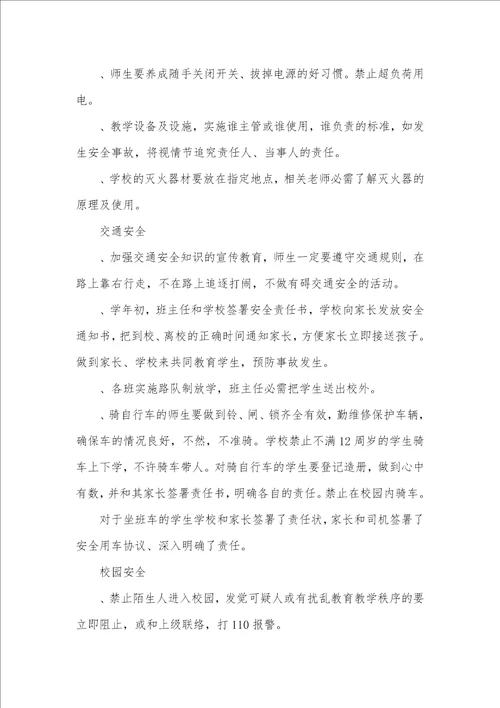 、师生要养成随手关闭开关、拔掉电源的好习惯。禁止超负荷用电。

、教学设备及设施，实施谁主管或谁使用，谁负责的标准，如发生安全事故，将视情节追究责任人、当事人的责任。

、学校的灭火器材要放在指定地点，相关老师必需了解灭火器的原理及使用。

交通安全

、加强交通安全知识的宣传教育，师生一定要遵守交通规则，在路上靠右行走，不在路上追逐打闹，不做有碍交通安全的活动。

、学年初，班主任和学校签署安全责任书，学校向家长发放安全通知书，把到校、离校的正确时间通知家长，方便家长立即接送孩子。做到家长、学校来共同教育学生，预防事故发生。

、各班实施路队制放学，班主任必需把学生送出校外。

、骑自行车的师生要做到铃、闸、锁齐全有效，勤维修保护车辆，确保车的情况良好，不然，不准骑。学校禁止不满12周岁的学生骑车上下学，不许骑车带人。对骑自行车的学生要登记造册，做到心中有数，并和其家长签署责任书，明确各自的责任。禁止在校园内骑车。

对于坐班车的学生学校和家长签署了责任状，家长和司机签署了安全用车协议、深入明确了责任。

校园安全

、禁止陌生人进入校园，发觉可疑人或有扰乱教育教学秩序的要立即阻止，或和上级联络，打110报警。